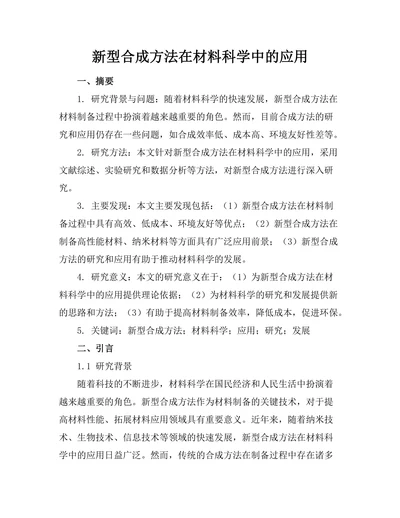 新型合成方法在材料科学中的应用

一、摘要

1. 研究背景与问题：随着材料科学的快速发展，新型合成方法在材料制备过程中扮演着越来越重要的角色。然而，目前合成方法的研究和应用仍存在一些问题，如合成效率低、成本高、环境友好性差等。

2. 研究方法：本文针对新型合成方法在材料科学中的应用，采用文献综述、实验研究和数据分析等方法，对新型合成方法进行深入研究。

3. 主要发现：本文主要发现包括：（1）新型合成方法在材料制备过程中具有高效、低成本、环境友好等优点；（2）新型合成方法在制备高性能材料、纳米材料等方面具有广泛应用前景；（3）新型合成方法的研究和应用有助于推动材料科学的发展。

4. 研究意义：本文的研究意义在于：（1）为新型合成方法在材料科学中的应用提供理论依据；（2）为材料科学的研究和发展提供新的思路和方法；（3）有助于提高材料制备效率，降低成本，促进环保。

5. 关键词：新型合成方法；材料科学；应用；研究；发展

二、引言

1.1 研究背景

随着科技的不断进步，材料科学在国民经济和人民生活中扮演着越来越重要的角色。新型合成方法作为材料制备的关键技术，对于提高材料性能、拓展材料应用领域具有重要意义。近年来，随着纳米技术、生物技术、信息技术等领域的快速发展，新型合成方法在材料科学中的应用日益广泛。然而，传统的合成方法在制备过程中存在诸多